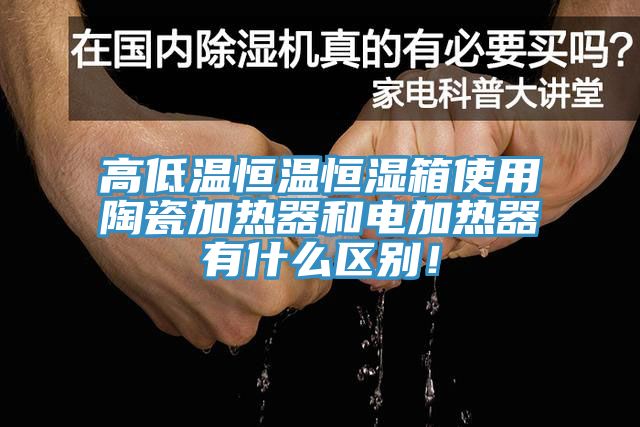 在国内除湿机真的有必要买吗？
家电科普大讲堂

高低温恒温恒湿箱使用陶瓷加热器和电加热器有什么区别！